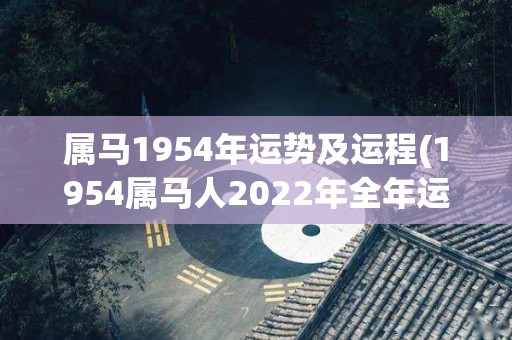 属马1954年运势及运程(1954属马人2022年全年运